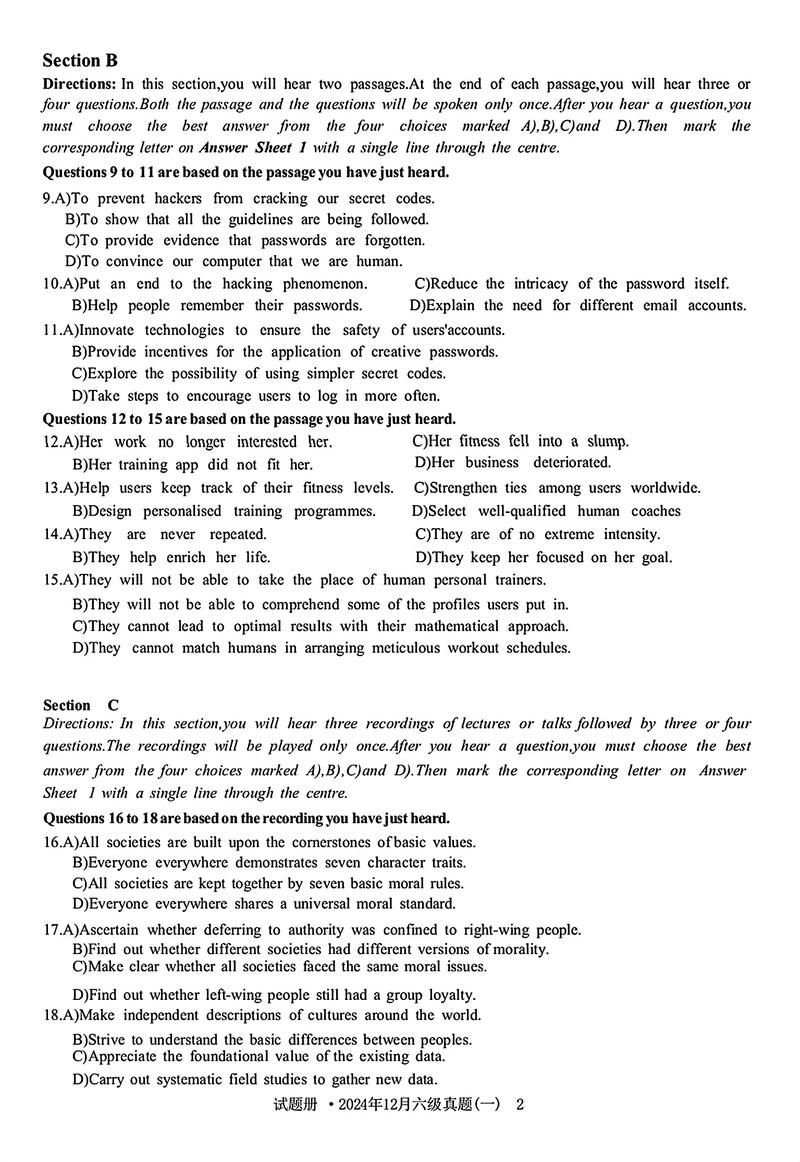 Section B

Directions: In this section,you will hear two passages.At the end of each passage,you will hear three or four questions.Both the passage and the questions will be spoken only once.After you hear a question,you must choose the best answer from the four choices marked A),B),C)and D).Then mark the corresponding letter on Answer Sheet 1 with a single line through the centre.

Questions 9 to 11 are based on the passage you have just heard.

9.A)To prevent hackers from cracking our secret codes.
B)To show that all the guidelines are being followed.
C)To provide evidence that passwords are forgotten.
D)To convince our computer that we are human.

10.A)Put an end to the hacking phenomenon.
C)Reduce the intricacy of the password itself.
B)Help people remember their passwords.
D)Explain the need for different email accounts.

11.A)Innovate technologies to ensure the safety of users'accounts.
B)Provide incentives for the application of creative passwords.
C)Explore the possibility of using simpler secret codes.
D)Take steps to encourage users to log in more often.

Questions 12 to 15 are based on the passage you have just heard.

12.A)Her work no longer interested her.
C)Her fitness fell into a slump.
B)Her training app did not fit her.
D)Her business deteriorated.

13.A)Help users keep track of their fitness levels.
C)Strengthen ties among users worldwide.
B)Design personalised training programmes.
D)Select well-qualified human coaches

14.A)They are never repeated.
C)They are of no extreme intensity.
B)They help enrich her life.
D)They keep her focused on her goal.

15.A)They will not be able to take the place of human personal trainers.
B)They will not be able to comprehend some of the profiles users put in.
C)They cannot lead to optimal results with their mathematical approach.
D)They cannot match humans in arranging meticulous workout schedules.

Section C

Directions: In this section,you will hear three recordings of lectures or talks followed by three or four questions.The recordings will be played only once.After you hear a question,you must choose the best answer from the four choices marked A),B),C)and D).Then mark the corresponding letter on Answer Sheet 1 with a single line through the centre.

Questions 16 to 18 are based on the recording you have just heard.

16.A)All societies are built upon the cornerstones of basic values.
B)Everyone everywhere demonstrates seven character traits.
C)All societies are kept together by seven basic moral rules.
D)Everyone everywhere shares a universal moral standard.

17.A)Ascertain whether deferring to authority was confined to right-wing people.
B)Find out whether different societies had different versions of morality.
C)Make clear whether all societies faced the same moral issues.
D)Find out whether left-wing people still had a group loyalty.

18.A)Make independent descriptions of cultures around the world.
B)Strive to understand the basic differences between peoples.
C)Appreciate the foundational value of the existing data.
D)Carry out systematic field studies to gather new data.

试题册 •2024年12月六级真题(一) 2